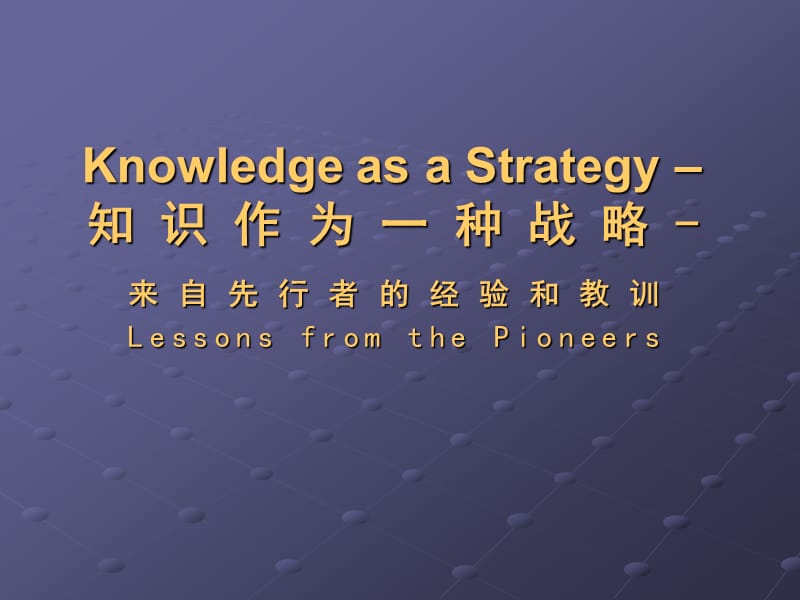 Knowledge as a Strategy –
知识作为一种战略 –

来自先行者的经验和教训
Lessons from the Pioneers